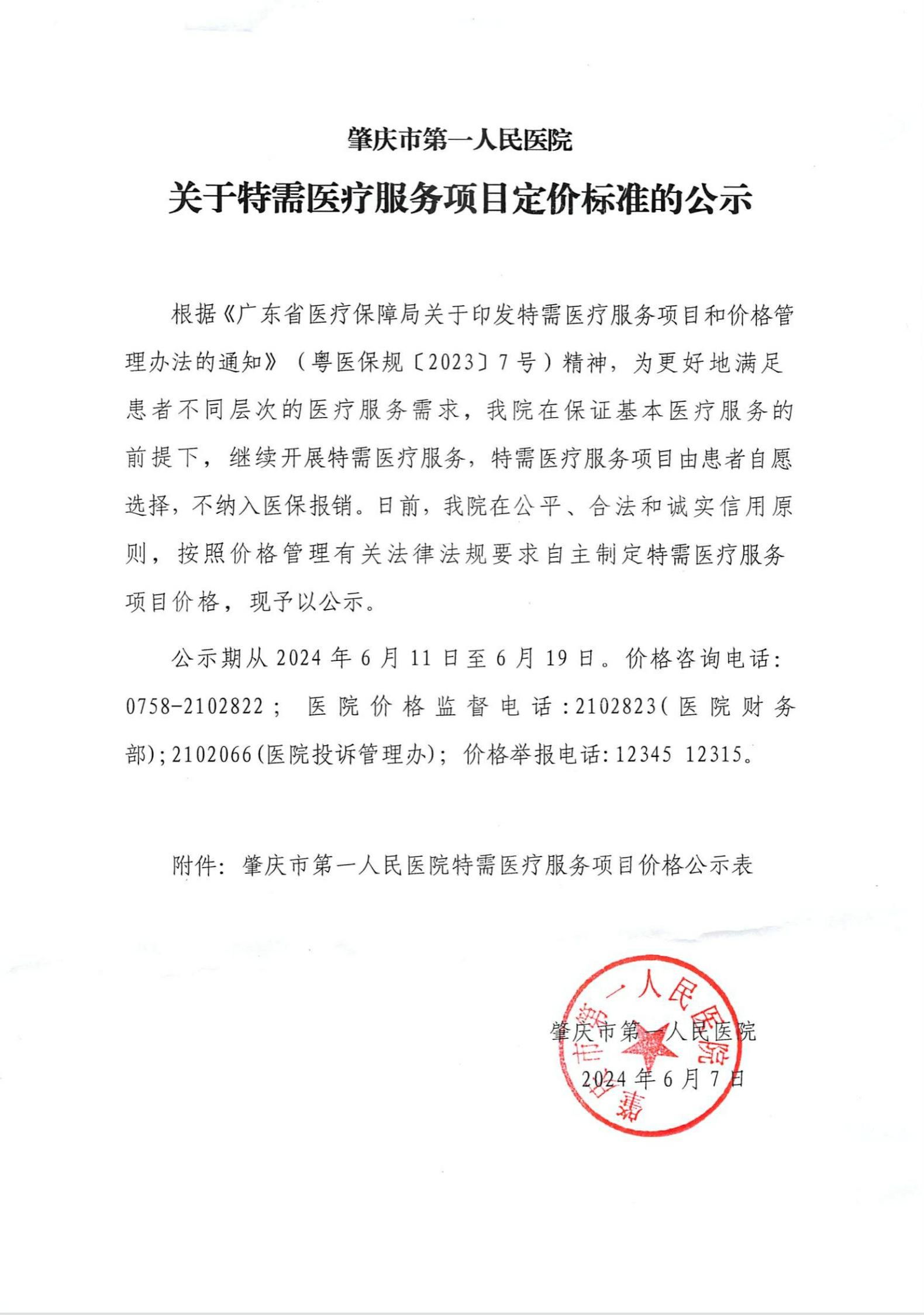 肇庆市第一人民医院

关于特需医疗服务项目定价标准的公示

根据《广东省医疗保障局关于印发特需医疗服务项目和价格管理办法的通知》（粤医保规〔2023〕7号）精神，为更好地满足患者不同层次的医疗服务需求，我院在保证基本医疗服务的前提下，继续开展特需医疗服务，特需医疗服务项目由患者自愿选择，不纳入医保报销。日前，我院在公平、合法和诚实信用原则，按照价格管理有关法律法规要求自主制定特需医疗服务项目价格，现予以公示。

公示期从2024年6月11日至6月19日。价格咨询电话：0758-2102822；医院价格监督电话：2102823（医院财务部）；2102066（医院投诉管理办）；价格举报电话：12345 12315。

附件：肇庆市第一人民医院特需医疗服务项目价格公示表

肇庆市第一人民医院
2024年6月7日

肇庆市第一人民医院